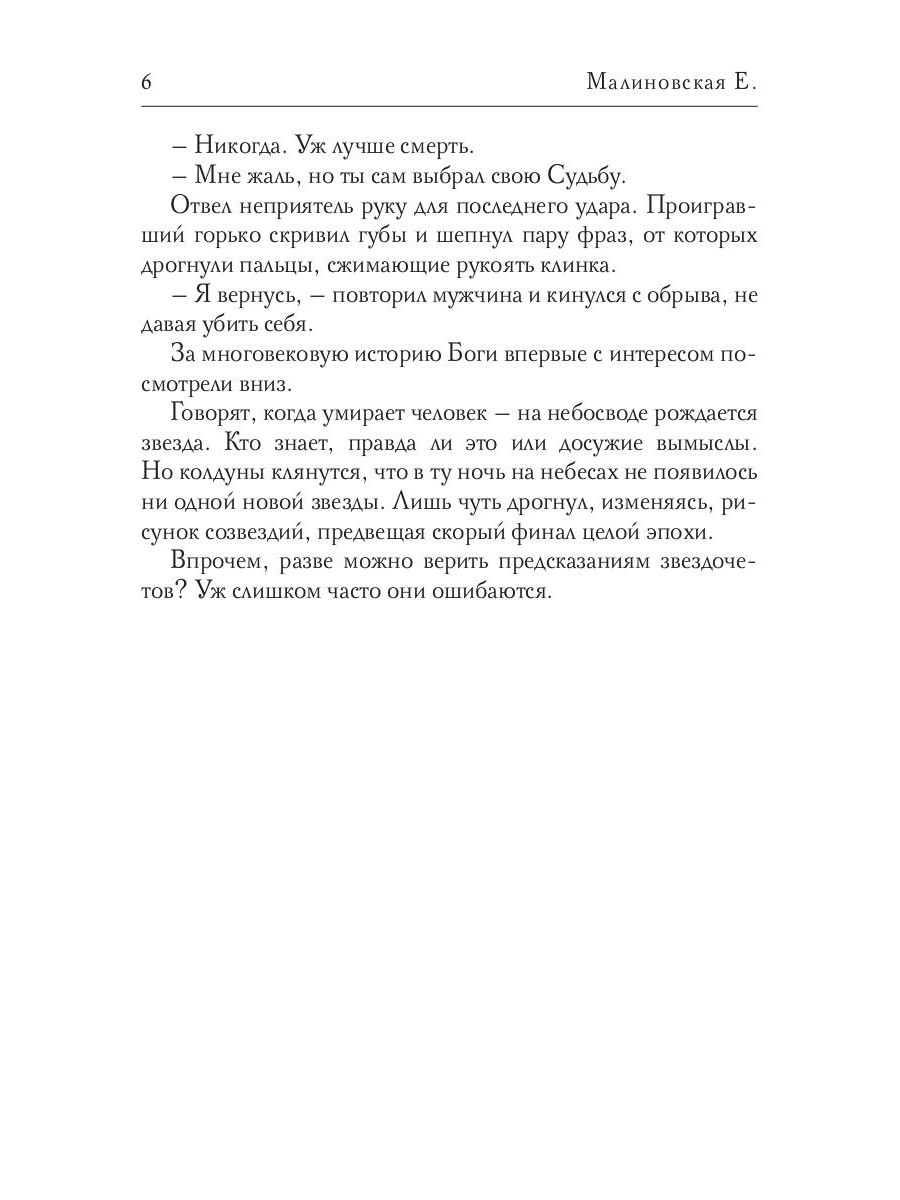 6 Малиновская Е.

– Никогда. Уж лучше смерть.

– Мне жаль, но ты сам выбрал свою Судьбу.

Отвел неприятель руку для последнего удара. Проигравший горько скривил губы и шепнул пару фраз, от которых дрогнули пальцы, сжимающие рукоять клинка.

– Я вернусь, – повторил мужчина и кинулся с обрыва, не давая убить себя.

За многовековую историю Боги впервые с интересом посмотрели вниз.

Говорят, когда умирает человек – на небосводе рождается звезда. Кто знает, правда ли это или досужие вымыслы. Но колдуны клянутся, что в ту ночь на небесах не появилось ни одной новой звезды. Лишь чуть дрогнул, изменяясь, рисунок созвездий, предвещая скорый финал целой эпохи.

Впрочем, разве можно верить предсказаниям звездочетов? Уж слишком часто они ошибаются.